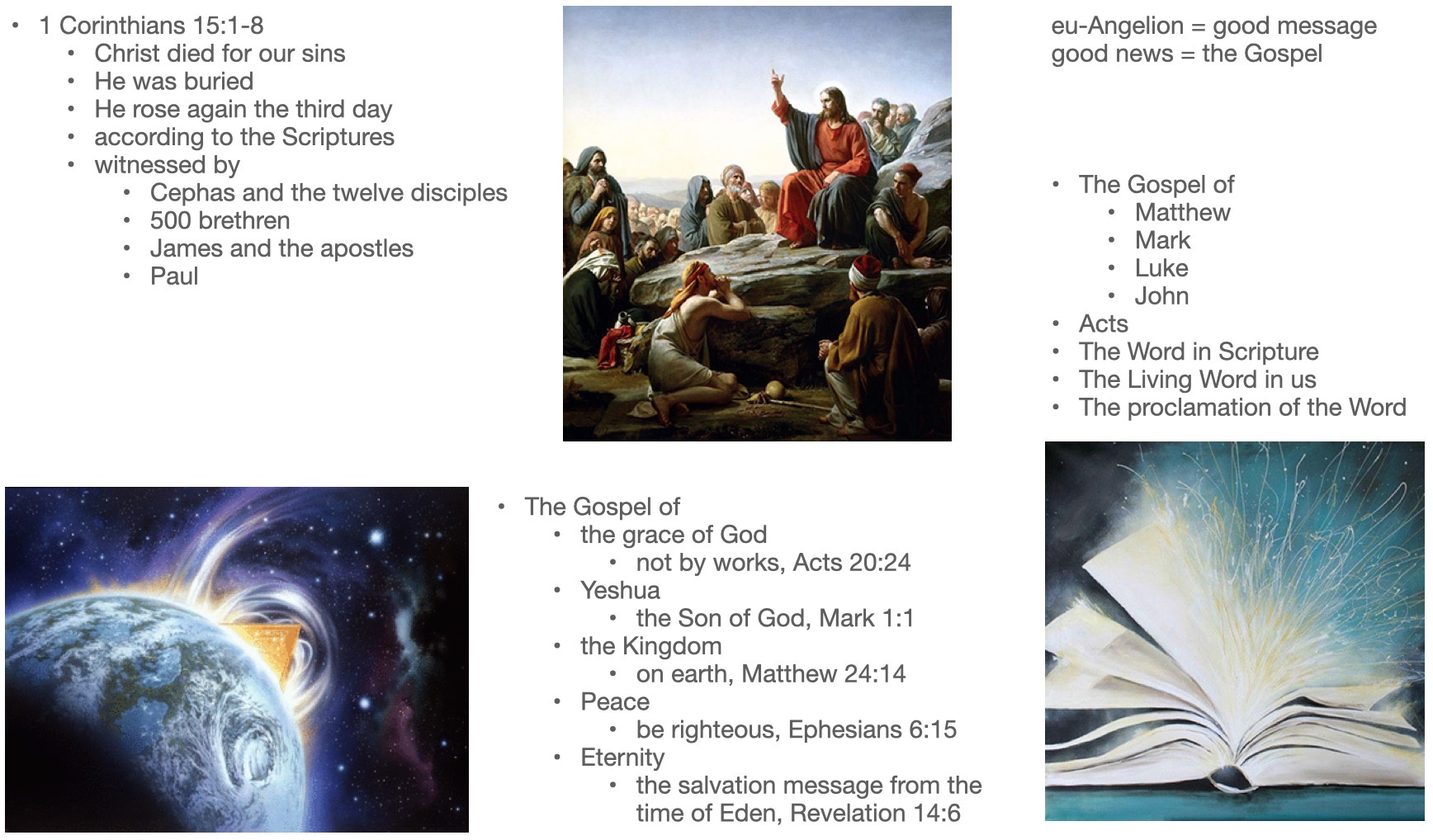 • 1 Corinthians 15:1-8
• Christ died for our sins
• He was buried
• He rose again the third day
• according to the Scriptures
• witnessed by
• Cephas and the twelve disciples
• 500 brethren
• James and the apostles
• Paul

eu-Angelion = good message
good news = the Gospel

• The Gospel of
• Matthew
• Mark
• Luke
• John
• Acts
• The Word in Scripture
• The Living Word in us
• The proclamation of the Word

• The Gospel of
• the grace of God
• not by works, Acts 20:24
• Yeshua
• the Son of God, Mark 1:1
• the Kingdom
• on earth, Matthew 24:14
• Peace
• be righteous, Ephesians 6:15
• Eternity
• the salvation message from the time of Eden, Revelation 14:6